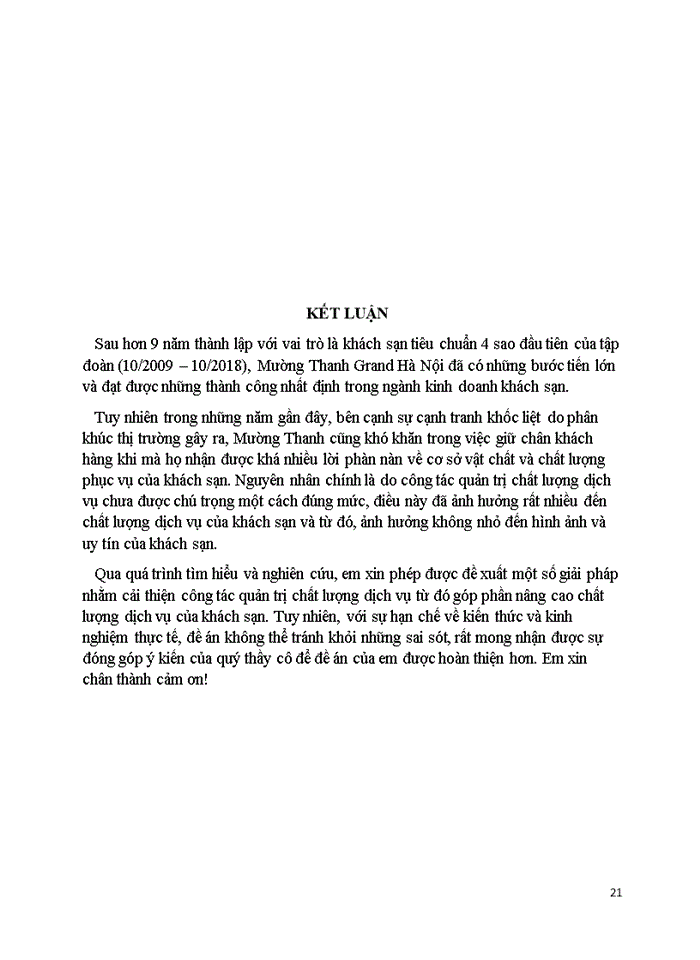 KẾT LUẬN

Sau hơn 9 năm thành lập với vai trò là khách sạn tiêu chuẩn 4 sao đầu tiên của tập đoàn (10/2009 – 10/2018), Mường Thanh Grand Hà Nội đã có những bước tiến lớn và đạt được những thành công nhất định trong ngành kinh doanh khách sạn.

Tuy nhiên trong những năm gần đây, bên cạnh sự cạnh tranh khốc liệt do phân khúc thị trường gây ra, Mường Thanh cũng khó khăn trong việc giữ chân khách hàng khi mà họ nhận được khá nhiều lời phàn nàn về cơ sở vật chất và chất lượng phục vụ của khách sạn. Nguyên nhân chính là do công tác quản trị chất lượng dịch vụ chưa được chú trọng một cách đúng mức, điều này đã ảnh hưởng rất nhiều đến chất lượng dịch vụ của khách sạn và từ đó, ảnh hưởng không nhỏ đến hình ảnh và uy tín của khách sạn.

Qua quá trình tìm hiểu và nghiên cứu, em xin phép được đề xuất một số giải pháp nhằm cải thiện công tác quản trị chất lượng dịch vụ từ đó góp phần nâng cao chất lượng dịch vụ của khách sạn. Tuy nhiên, với sự hạn chế về kiến thức và kinh nghiệm thực tế, đề án không thể tránh khỏi những sai sót, rất mong nhận được sự đóng góp ý kiến của quý thầy cô để đề án của em được hoàn thiện hơn. Em xin chân thành cảm ơn!

21